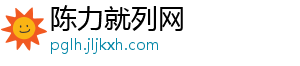 陈力就列网
pglh.jljkxh.com